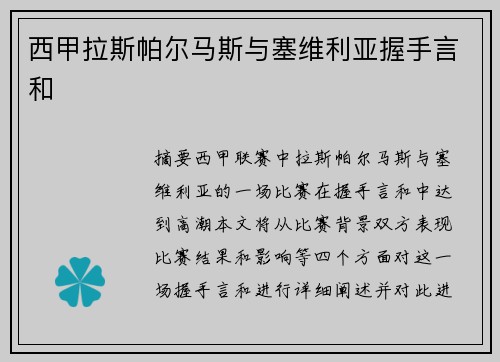 西甲拉斯帕尔马斯与塞维利亚握手言和

摘要西甲联赛中拉斯帕尔马斯与塞维利亚的一场比赛在握手言和中达到高潮本文将从比赛背景双方表现比赛结果和影响等四个方面对这一场握手言和进行详细阐述并对此进